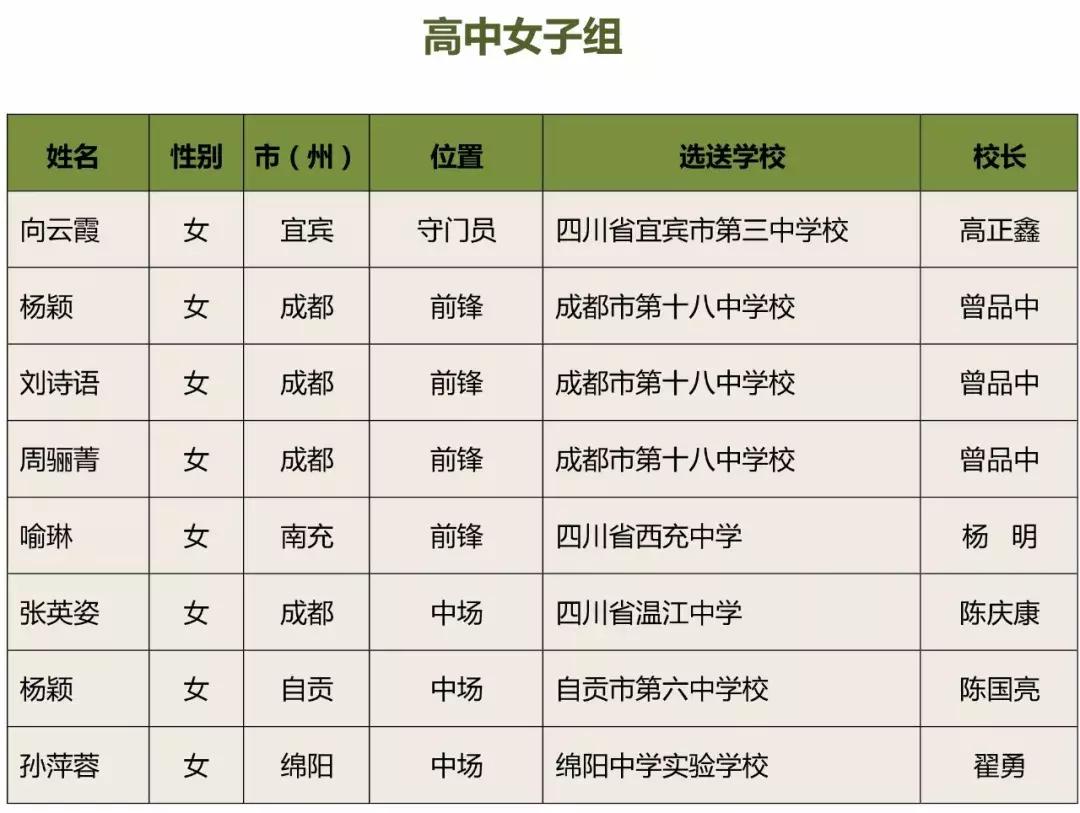 高中女子组

| 姓名 | 性别 | 市（州） | 位置 | 选送学校 | 校长 |
|---|---|---|---|---|---|
| 向云霞 | 女 | 宜宾 | 守门员 | 四川省宜宾市第三中学校 | 高正鑫 |
| 杨颖 | 女 | 成都 | 前锋 | 成都市第十八中学校 | 曾品中 |
| 刘诗语 | 女 | 成都 | 前锋 | 成都市第十八中学校 | 曾品中 |
| 周骊菁 | 女 | 成都 | 前锋 | 成都市第十八中学校 | 曾品中 |
| 喻琳 | 女 | 南充 | 前锋 | 四川省西充中学 | 杨　明 |
| 张英姿 | 女 | 成都 | 中场 | 四川省温江中学 | 陈庆康 |
| 杨颖 | 女 | 自贡 | 中场 | 自贡市第六中学校 | 陈国亮 |
| 孙萍蓉 | 女 | 绵阳 | 中场 | 绵阳中学实验学校 | 翟勇 |